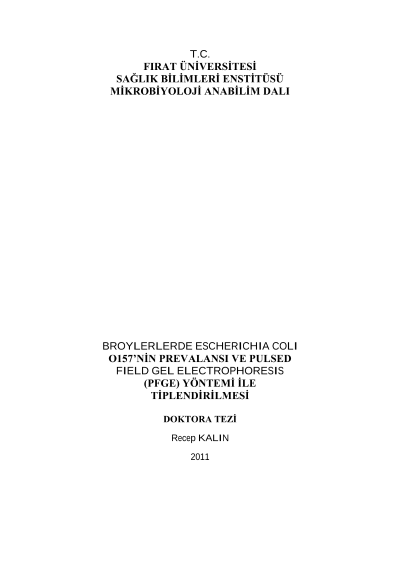 T.C.
FIRAT ÜNİVERSİTESİ
SAĞLIK BİLİMLERİ ENSTİTÜSÜ
MİKROBİYOLOJİ ANABİLİM DALI

BROYLERLERDE ESCHERICHIA COLI
O157'NİN PREVALANSI VE PULSED
FIELD GEL ELECTROPHORESIS
(PFGE) YÖNTEMİ İLE
TİPLENDİRİLMESİ

DOKTORA TEZİ

Recep KALIN

2011